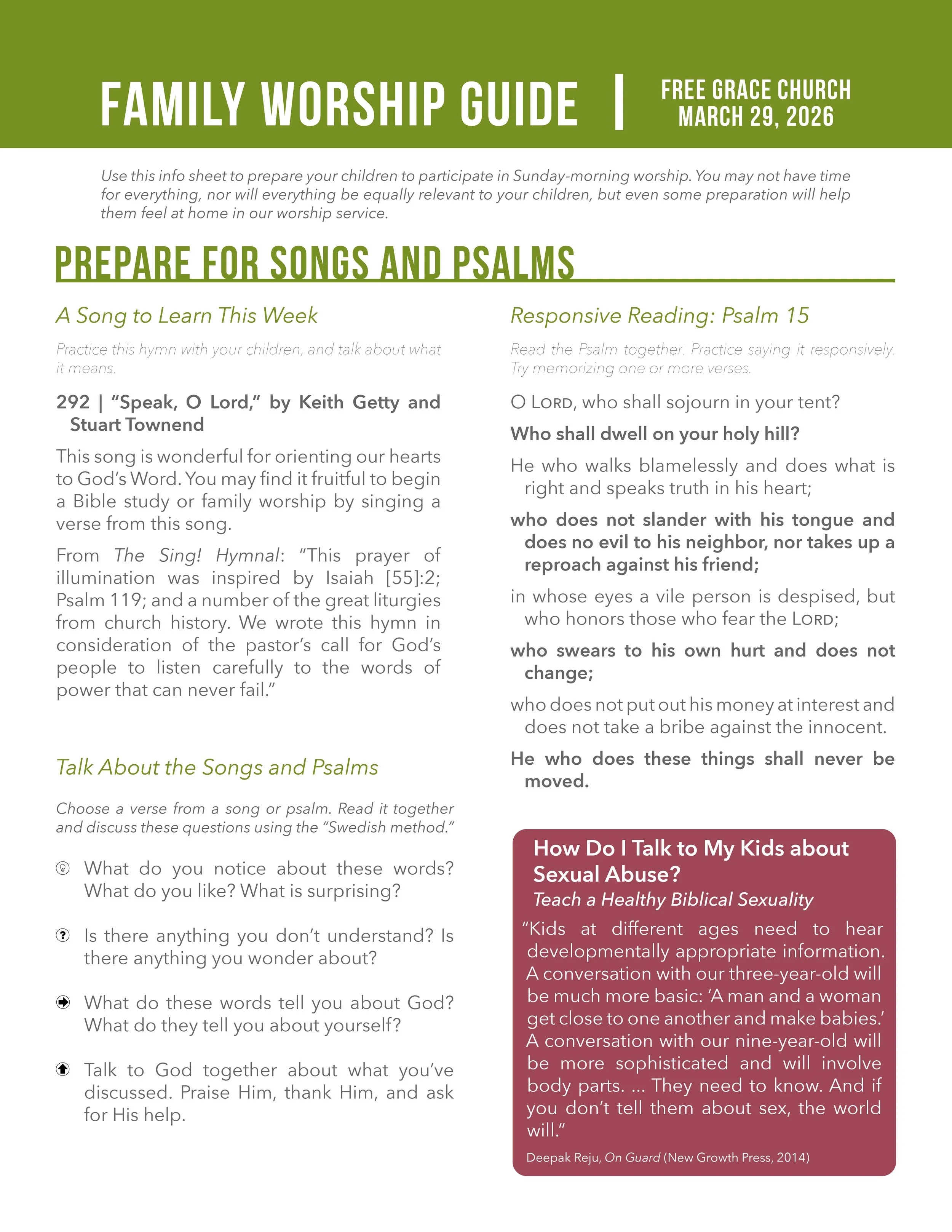 FAMILY WORSHIP GUIDE | FREE GRACE CHURCH MARCH 29, 2026

Use this info sheet to prepare your children to participate in Sunday-morning worship. You may not have time for everything, nor will everything be equally relevant to your children, but even some preparation will help them feel at home in our worship service.

PREPARE FOR SONGS AND PSALMS

A Song to Learn This Week

Practice this hymn with your children, and talk about what it means.

292 | "Speak, O Lord," by Keith Getty and Stuart Townend

This song is wonderful for orienting our hearts to God's Word. You may find it fruitful to begin a Bible study or family worship by singing a verse from this song.

From The Sing! Hymnal: "This prayer of illumination was inspired by Isaiah [55]:2; Psalm 119; and a number of the great liturgies from church history. We wrote this hymn in consideration of the pastor's call for God's people to listen carefully to the words of power that can never fail."

Talk About the Songs and Psalms

Choose a verse from a song or psalm. Read it together and discuss these questions using the "Swedish method."

What do you notice about these words? What do you like? What is surprising?

Is there anything you don't understand? Is there anything you wonder about?

What do these words tell you about God? What do they tell you about yourself?

Talk to God together about what you've discussed. Praise Him, thank Him, and ask for His help.

Responsive Reading: Psalm 15

Read the Psalm together. Practice saying it responsively. Try memorizing one or more verses.

O LORD, who shall sojourn in your tent?

Who shall dwell on your holy hill?

He who walks blamelessly and does what is right and speaks truth in his heart;

who does not slander with his tongue and does no evil to his neighbor, nor takes up a reproach against his friend;

in whose eyes a vile person is despised, but who honors those who fear the LORD;

who swears to his own hurt and does not change;

who does not put out his money at interest and does not take a bribe against the innocent.

He who does these things shall never be moved.

How Do I Talk to My Kids about Sexual Abuse?
Teach a Healthy Biblical Sexuality

"Kids at different ages need to hear developmentally appropriate information. A conversation with our three-year-old will be much more basic: 'A man and a woman get close to one another and make babies.' A conversation with our nine-year-old will be more sophisticated and will involve body parts. ... They need to know. And if you don't tell them about sex, the world will."

Deepak Reju, On Guard (New Growth Press, 2014)